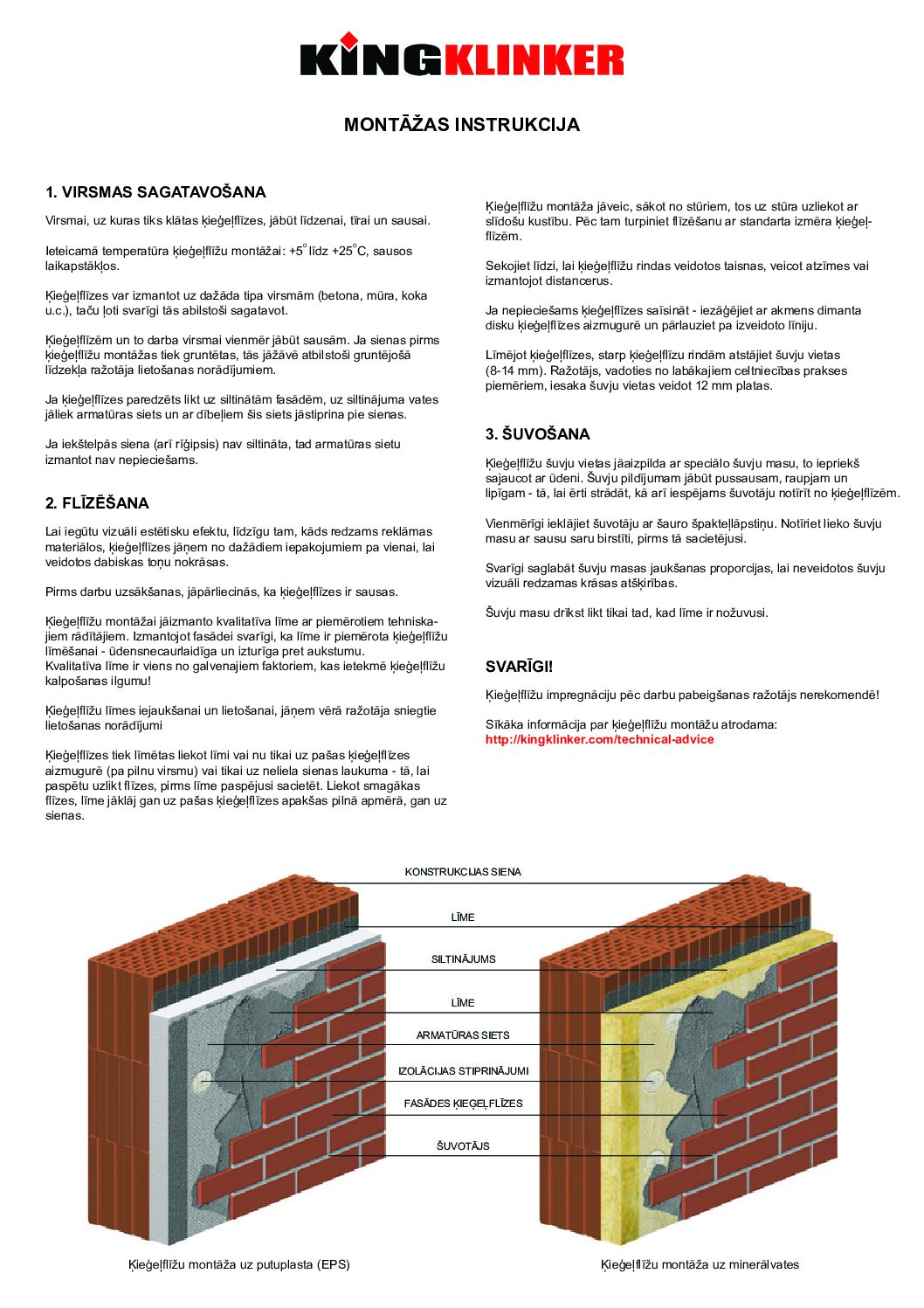 KINGKLINKER

MONTĀŽAS INSTRUKCIJA

1. VIRSMAS SAGATAVOŠANA

Virsmai, uz kuras tiks klātas ķieģeļflīzes, jābūt līdzenai, tīrai un sausai.

Ieteicamā temperatūra ķieģeļflīžu montāžai: +5°līdz +25°C, sausos laikapstākļos.

Ķieģeļflīzes var izmantot uz dažāda tipa virsmām (betona, mūra, koka u.c.), taču ļoti svarīgi tās abilstoši sagatavot.

Ķieģeļflīzēm un to darba virsmai vienmēr jābūt sausām. Ja sienas pirms ķieģeļflīžu montāžas tiek gruntētas, tās jāžāvē atbilstoši gruntējošā līdzekļa ražotāja lietošanas norādījumiem.

Ja ķieģeļflīzes paredzēts likt uz siltinātām fasādēm, uz siltinājuma vates jāliek armatūras siets un ar dībeļiem šis siets jāstiprina pie sienas.

Ja iekštelpās siena (arī rīģipsis) nav siltināta, tad armatūras sietu izmantot nav nepieciešams.

2. FLĪZĒŠANA

Lai iegūtu vizuāli estētisku efektu, līdzīgu tam, kāds redzams reklāmas materiālos, ķieģeļflīzes jāņem no dažādiem iepakojumiem pa vienai, lai veidotos dabiskas toņu nokrāsas.

Pirms darbu uzsākšanas, jāpārliecinās, ka ķieģeļflīzes ir sausas.

Ķieģeļflīžu montāžai jāizmanto kvalitatīva līme ar piemērotiem tehniskajiem rādītājiem. Izmantojot fasādei svarīgi, ka līme ir piemērota ķieģeļflīžu līmēšanai - ūdensnecaurlaidīga un izturīga pret aukstumu.
Kvalitatīva līme ir viens no galvenajiem faktoriem, kas ietekmē ķieģeļflīžu kalpošanas ilgumu!

Ķieģeļflīžu līmes iejaukšanai un lietošanai, jāņem vērā ražotāja sniegtie lietošanas norādījumi

Ķieģeļflīzes tiek līmētas liekot līmi vai nu tikai uz pašas ķieģeļflīzes aizmugurē (pa pilnu virsmu) vai tikai uz neliela sienas laukuma - tā, lai paspētu uzlikt flīzes, pirms līme paspējusi sacietēt. Liekot smagākas flīzes, līme jāklāj gan uz pašas ķieģeļflīzes apakšas pilnā apmērā, gan uz sienas.

Ķieģeļflīžu montāža jāveic, sākot no stūriem, tos uz stūra uzliekot ar slīdošu kustību. Pēc tam turpiniet flīzēšanu ar standarta izmēra ķieģeļflīzēm.

Sekojiet līdzi, lai ķieģeļflīžu rindas veidotos taisnas, veicot atzīmes vai izmantojot distancerus.

Ja nepieciešams ķieģeļflīzes saīsināt - iezāģējiet ar akmens dimanta disku ķieģeļflīzes aizmugurē un pārlauziet pa izveidoto līniju.

Līmējot ķieģeļflīzes, starp ķieģeļflīžu rindām atstājiet šuvju vietas (8-14 mm). Ražotājs, vadoties no labākajiem celtniecības prakses piemēriem, iesaka šuvju vietas veidot 12 mm platas.

3. ŠUVOŠANA

Ķieģeļflīžu šuvju vietas jāaizpilda ar speciālo šuvju masu, to iepriekš sajaucot ar ūdeni. Šuvju pildījumam jābūt pussausam, raupjam un lipīgam - tā, lai ērti strādāt, kā arī iespējams šuvotāju notīrīt no ķieģeļflīzēm.

Vienmērīgi ieklājiet šuvotāju ar šauro špakteļlāpstiņu. Notīriet lieko šuvju masu ar sausu saru birstīti, pirms tā sacietējusi.

Svarīgi saglabāt šuvju masas jaukšanas proporcijas, lai neveidotos šuvju vizuāli redzamas krāsas atšķirības.

Šuvju masu drīkst likt tikai tad, kad līme ir nožuvusi.

SVARĪGI!

Ķieģeļflīžu impregnāciju pēc darbu pabeigšanas ražotājs nerekomendē!

Sīkāka informācija par ķieģeļflīžu montāžu atrodama:
http://kingklinker.com/technical-advice

KONSTRUKCIJAS SIENA
LĪME
SILTINĀJUMS
LĪME
ARMATŪRAS SIETS
IZOLĀCIJAS STIPRINĀJUMI
FASĀDES ĶIEĢEĻFLĪZES
ŠUVOTĀJS

Ķieģeļflīžu montāža uz putuplasta (EPS)

Ķieģeļflīžu montāža uz minerālvates